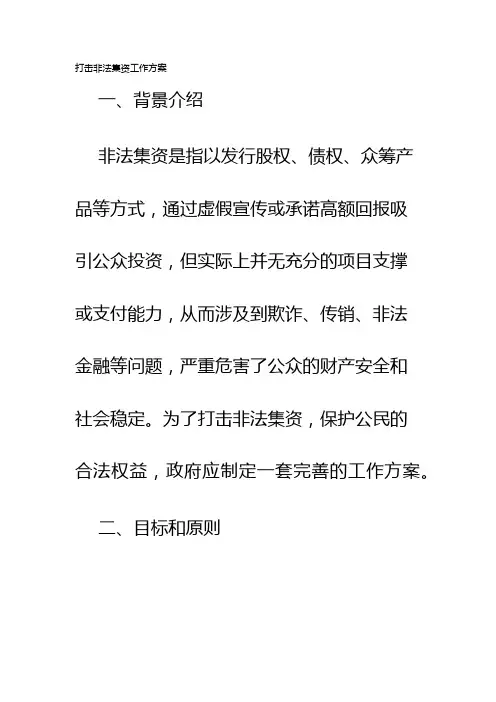 打击非法集资工作方案

一、背景介绍

非法集资是指以发行股权、债权、众筹产品等方式，通过虚假宣传或承诺高额回报吸引公众投资，但实际上并无充分的项目支撑或支付能力，从而涉及到欺诈、传销、非法金融等问题，严重危害了公众的财产安全和社会稳定。为了打击非法集资，保护公民的合法权益，政府应制定一套完善的工作方案。

二、目标和原则